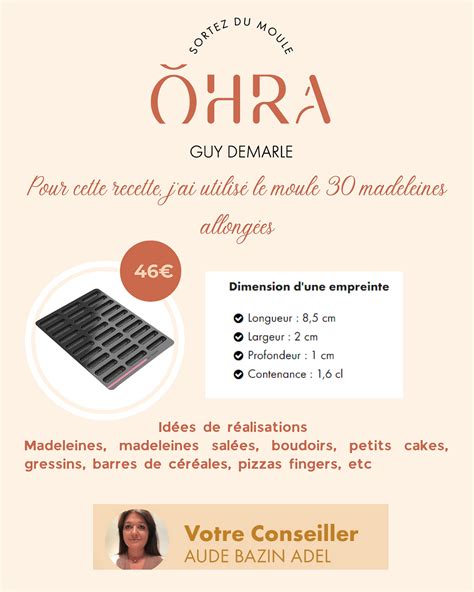 SORTEZ DU MOULE

ŎHRA

GUY DEMARLE

Pour cette recette, j'ai utilisé le moule 30 madeleines allongées

46€

Dimension d'une empreinte

Longueur : 8,5 cm
Largeur : 2 cm
Profondeur : 1 cm
Contenance : 1,6 cl

Idées de réalisations
Madeleines, madeleines salées, boudoirs, petits cakes, gressins, barres de céréales, pizzas fingers, etc

Votre Conseiller
AUDE BAZIN ADEL